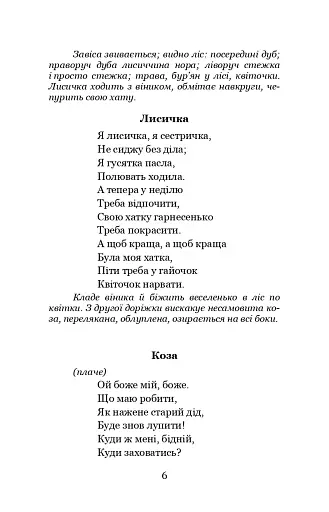 Завіса звивається; видно ліс: посередині дуб; праворуч дуба лисиччина нора; ліворуч стежка і просто стежка; трава, бур'ян у лісі, квіточки. Лисичка ходить з віником, обмітає навкруги, чепурить свою хату.

Лисичка

Я лисичка, я сестричка,
Не сиджу без діла;
Я гусятка пасла,
Полювать ходила.
А тепера у неділю
Треба відпочити,
Свою хатку гарнесенько
Треба покрасити.
А щоб краща, а щоб краща
Була моя хатка,
Піти треба у гайочок
Квіточок нарвати.

Кладе віника й біжить веселенько в ліс по квітки. З другої доріжки вискакує несамовита коза, перелякана, облуплена, озирається на всі боки.

Коза

(плаче)
Ой боже мій, боже.
Що маю робити,
Як нажене старий дід,
Буде знов лупити!
Куди ж мені, бідній,
Куди заховатись?

6